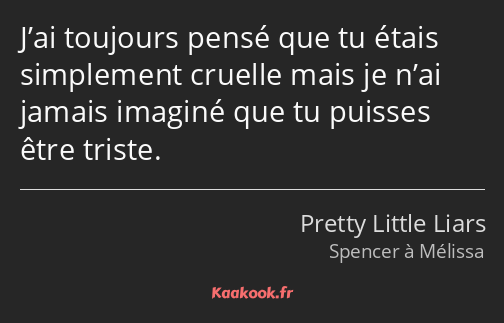 J’ai toujours pensé que tu étais simplement cruelle mais je n’ai jamais imaginé que tu puisses être triste.

Pretty Little Liars
Spencer à Mélissa

Kaakook.fr